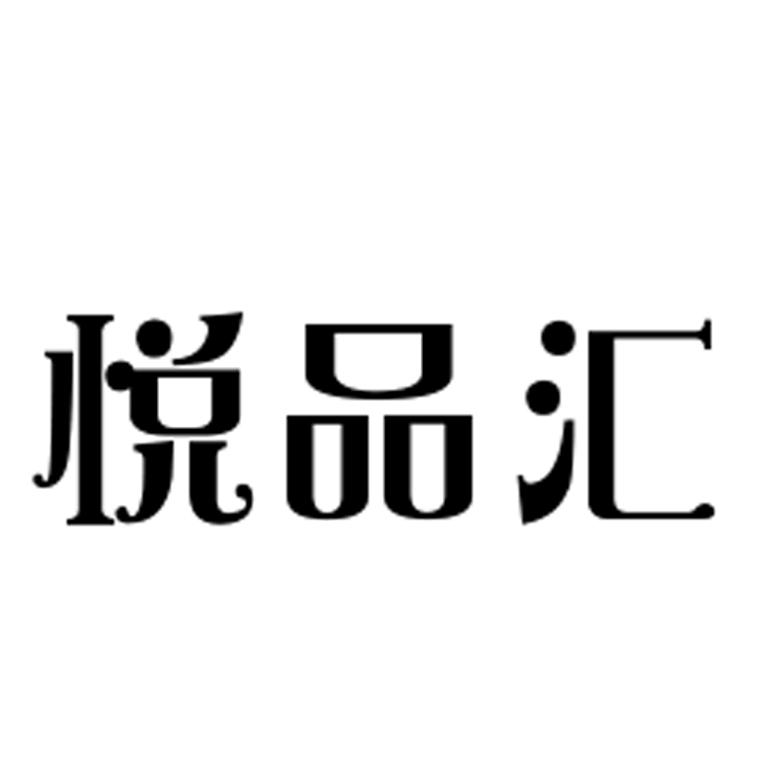 悦品汇